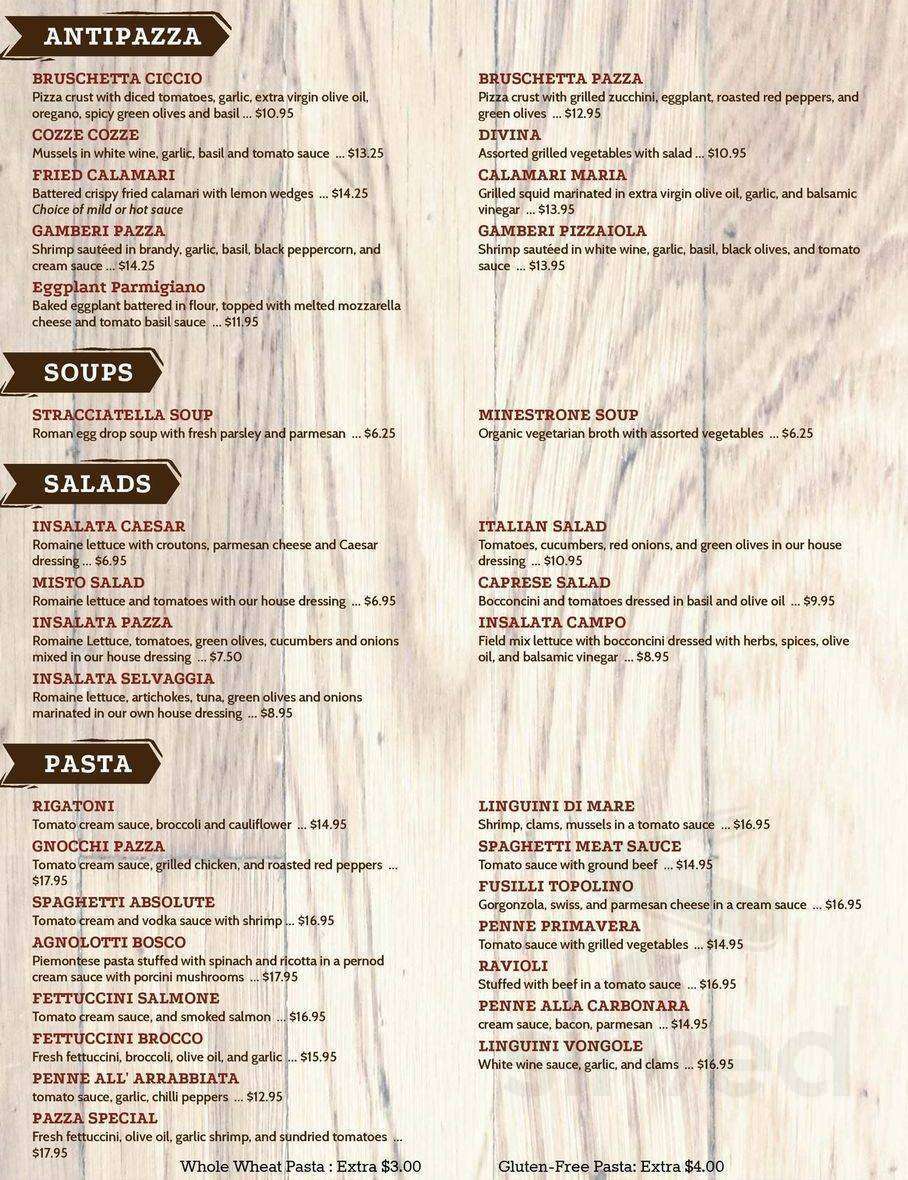 ANTIPAZZA

BRUSCHETTA CICCIO
Pizza crust with diced tomatoes, garlic, extra virgin olive oil, oregano, spicy green olives and basil ... $10.95
COZZE COZZE
Mussels in white wine, garlic, basil and tomato sauce ... $13.25
FRIED CALAMARI
Battered crispy fried calamari with lemon wedges ... $14.25
Choice of mild or hot sauce
GAMBERI PAZZA
Shrimp sautéed in brandy, garlic, basil, black peppercorn, and cream sauce ... $14.25
Eggplant Parmigiano
Baked eggplant battered in flour, topped with melted mozzarella cheese and tomato basil sauce ... $11.95

BRUSCHETTA PAZZA
Pizza crust with grilled zucchini, eggplant, roasted red peppers, and green olives ... $12.95
DIVINA
Assorted grilled vegetables with salad ... $10.95
CALAMARI MARIA
Grilled squid marinated in extra virgin olive oil, garlic, and balsamic vinegar ... $13.95
GAMBERI PIZZAIOLA
Shrimp sautéed in white wine, garlic, basil, black olives, and tomato sauce ... $13.95

SOUPS

STRACCIATELLA SOUP
Roman egg drop soup with fresh parsley and parmesan ... $6.25

MINESTRONE SOUP
Organic vegetarian broth with assorted vegetables ... $6.25

SALADS

INSALATA CAESAR
Romaine lettuce with croutons, parmesan cheese and Caesar dressing ... $6.95
MISTO SALAD
Romaine lettuce and tomatoes with our house dressing ... $6.95
INSALATA PAZZA
Romaine Lettuce, tomatoes, green olives, cucumbers and onions mixed in our house dressing ... $7.50
INSALATA SELVAGGIA
Romaine lettuce, artichokes, tuna, green olives and onions marinated in our own house dressing ... $8.95

ITALIAN SALAD
Tomatoes, cucumbers, red onions, and green olives in our house dressing ... $10.95
CAPRESE SALAD
Bocconcini and tomatoes dressed in basil and olive oil ... $9.95
INSALATA CAMPO
Field mix lettuce with bocconcini dressed with herbs, spices, olive oil, and balsamic vinegar ... $8.95

PASTA

RIGATONI
Tomato cream sauce, broccoli and cauliflower ... $14.95
GNOCCHI PAZZA
Tomato cream sauce, grilled chicken, and roasted red peppers ... $17.95
SPAGHETTI ABSOLUTE
Tomato cream and vodka sauce with shrimp ... $16.95
AGNOLOTTI BOSCO
Piemontese pasta stuffed with spinach and ricotta in a pernod cream sauce with porcini mushrooms ... $17.95
FETTUCCINI SALMONE
Tomato cream sauce, and smoked salmon ... $16.95
FETTUCCINI BROCCO
Fresh fettuccini, broccoli, olive oil, and garlic ... $15.95
PENNE ALL' ARRABBIATA
tomato sauce, garlic, chilli peppers ... $12.95
PAZZA SPECIAL
Fresh fettuccini, olive oil, garlic shrimp, and sundried tomatoes ... $17.95

LINGUINI DI MARE
Shrimp, clams, mussels in a tomato sauce ... $16.95
SPAGHETTI MEAT SAUCE
Tomato sauce with ground beef ... $14.95
FUSILLI TOPOLINO
Gorgonzola, swiss, and parmesan cheese in a cream sauce ... $16.95
PENNE PRIMAVERA
Tomato sauce with grilled vegetables ... $14.95
RAVIOLI
Stuffed with beef in a tomato sauce ... $16.95
PENNE ALLA CARBONARA
cream sauce, bacon, parmesan ... $14.95
LINGUINI VONGOLE
White wine sauce, garlic, and clams ... $16.95

Whole Wheat Pasta : Extra $3.00
Gluten-Free Pasta: Extra $4.00